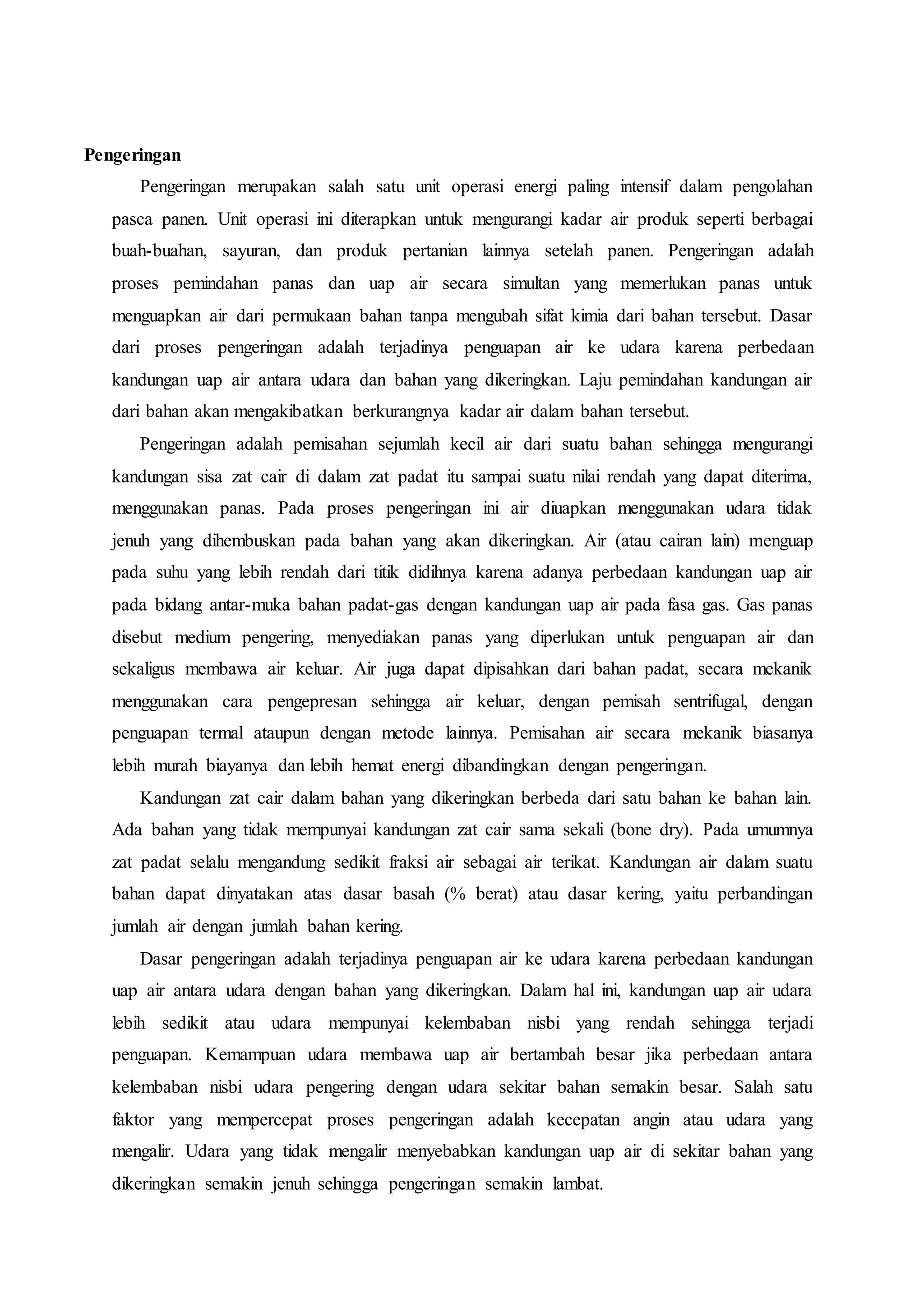 Pengeringan

Pengeringan merupakan salah satu unit operasi energi paling intensif dalam pengolahan pasca panen. Unit operasi ini diterapkan untuk mengurangi kadar air produk seperti berbagai buah-buahan, sayuran, dan produk pertanian lainnya setelah panen. Pengeringan adalah proses pemindahan panas dan uap air secara simultan yang memerlukan panas untuk menguapkan air dari permukaan bahan tanpa mengubah sifat kimia dari bahan tersebut. Dasar dari proses pengeringan adalah terjadinya penguapan air ke udara karena perbedaan kandungan uap air antara udara dan bahan yang dikeringkan. Laju pemindahan kandungan air dari bahan akan mengakibatkan berkurangnya kadar air dalam bahan tersebut.

Pengeringan adalah pemisahan sejumlah kecil air dari suatu bahan sehingga mengurangi kandungan sisa zat cair di dalam zat padat itu sampai suatu nilai rendah yang dapat diterima, menggunakan panas. Pada proses pengeringan ini air diuapkan menggunakan udara tidak jenuh yang dihembuskan pada bahan yang akan dikeringkan. Air (atau cairan lain) menguap pada suhu yang lebih rendah dari titik didihnya karena adanya perbedaan kandungan uap air pada bidang antar-muka bahan padat-gas dengan kandungan uap air pada fasa gas. Gas panas disebut medium pengering, menyediakan panas yang diperlukan untuk penguapan air dan sekaligus membawa air keluar. Air juga dapat dipisahkan dari bahan padat, secara mekanik menggunakan cara pengepresan sehingga air keluar, dengan pemisah sentrifugal, dengan penguapan termal ataupun dengan metode lainnya. Pemisahan air secara mekanik biasanya lebih murah biayanya dan lebih hemat energi dibandingkan dengan pengeringan.

Kandungan zat cair dalam bahan yang dikeringkan berbeda dari satu bahan ke bahan lain. Ada bahan yang tidak mempunyai kandungan zat cair sama sekali (bone dry). Pada umumnya zat padat selalu mengandung sedikit fraksi air sebagai air terikat. Kandungan air dalam suatu bahan dapat dinyatakan atas dasar basah (% berat) atau dasar kering, yaitu perbandingan jumlah air dengan jumlah bahan kering.

Dasar pengeringan adalah terjadinya penguapan air ke udara karena perbedaan kandungan uap air antara udara dengan bahan yang dikeringkan. Dalam hal ini, kandungan uap air udara lebih sedikit atau udara mempunyai kelembaban nisbi yang rendah sehingga terjadi penguapan. Kemampuan udara membawa uap air bertambah besar jika perbedaan antara kelembaban nisbi udara pengering dengan udara sekitar bahan semakin besar. Salah satu faktor yang mempercepat proses pengeringan adalah kecepatan angin atau udara yang mengalir. Udara yang tidak mengalir menyebabkan kandungan uap air di sekitar bahan yang dikeringkan semakin jenuh sehingga pengeringan semakin lambat.